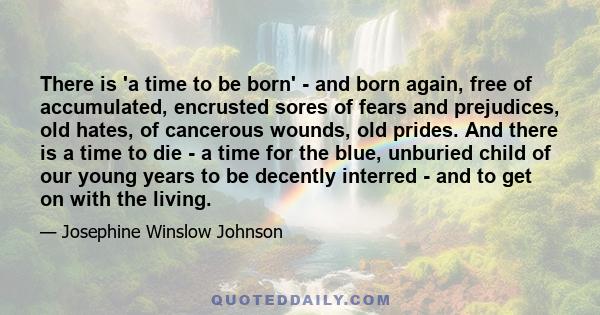 There is 'a time to be born' - and born again, free of accumulated, encrusted sores of fears and prejudices, old hates, of cancerous wounds, old prides. And there is a time to die - a time for the blue, unburied child of our young years to be decently interred - and to get on with the living.

— Josephine Winslow Johnson

QUOTEDDAILY.COM